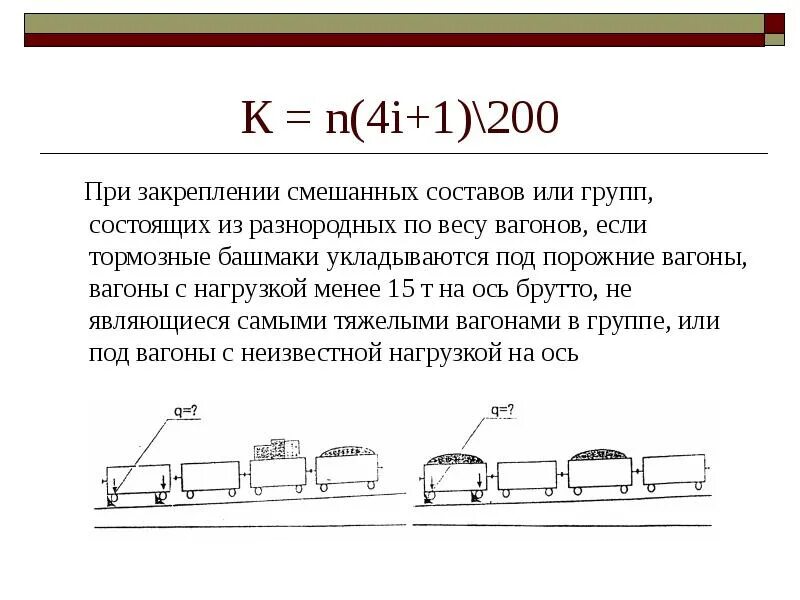 $K = n(4i+1)\backslash 200$

При закреплении смешанных составов или групп, состоящих из разнородных по весу вагонов, если тормозные башмаки укладываются под порожние вагоны, вагоны с нагрузкой менее 15 т на ось брутто, не являющиеся самыми тяжелыми вагонами в группе, или под вагоны с неизвестной нагрузкой на ось

q=?

q=?